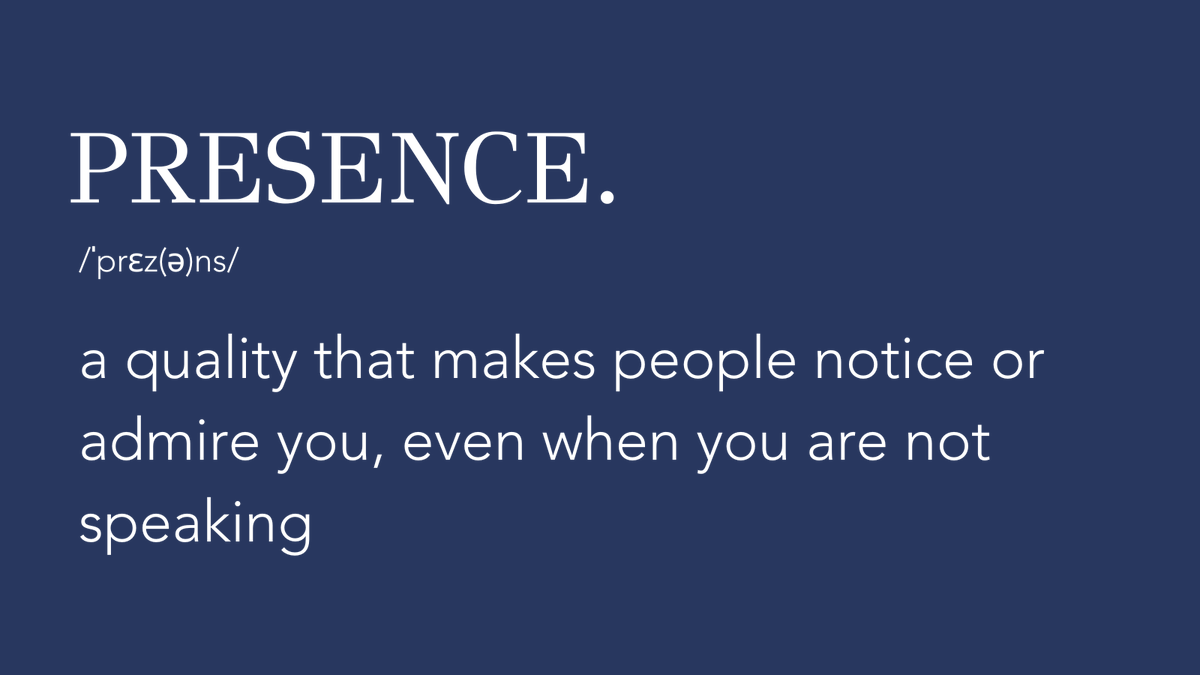 PRESENCE.

/ˈprɛz(ə)ns/

a quality that makes people notice or admire you, even when you are not speaking